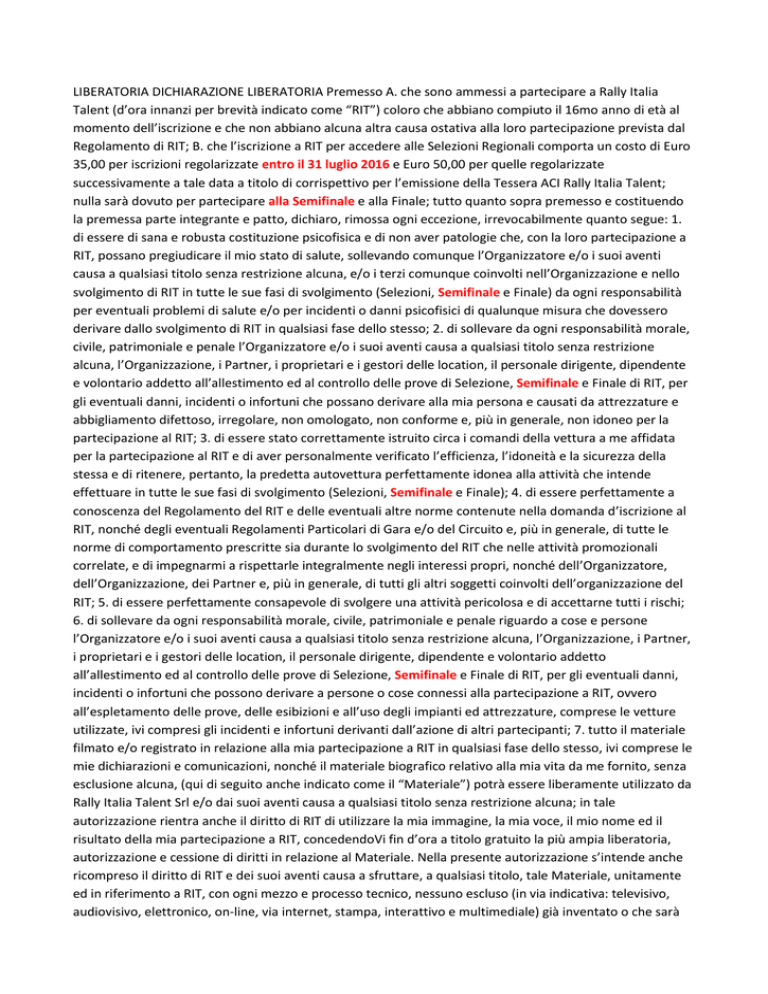 LIBERATORIA DICHIARAZIONE LIBERATORIA Premesso A. che sono ammessi a partecipare a Rally Italia Talent (d'ora innanzi per brevità indicato come "RIT") coloro che abbiano compiuto il 16mo anno di età al momento dell'iscrizione e che non abbiano alcuna altra causa ostativa alla loro partecipazione prevista dal Regolamento di RIT; B. che l'iscrizione a RIT per accedere alle Selezioni Regionali comporta un costo di Euro 35,00 per iscrizioni regolarizzate entro il 31 luglio 2016 e Euro 50,00 per quelle regolarizzate successivamente a tale data a titolo di corrispettivo per l'emissione della Tessera ACI Rally Italia Talent; nulla sarà dovuto per partecipare alla Semifinale e alla Finale; tutto quanto sopra premesso e costituendo la premessa parte integrante e patto, dichiaro, rimossa ogni eccezione, irrevocabilmente quanto segue: 1. di essere di sana e robusta costituzione psicofisica e di non aver patologie che, con la loro partecipazione a RIT, possano pregiudicare il mio stato di salute, sollevando comunque l'Organizzatore e/o i suoi aventi causa a qualsiasi titolo senza restrizione alcuna, e/o i terzi comunque coinvolti nell'Organizzazione e nello svolgimento di RIT in tutte le sue fasi di svolgimento (Selezioni, Semifinale e Finale) da ogni responsabilità per eventuali problemi di salute e/o per incidenti o danni psicofisici di qualunque misura che dovessero derivare dallo svolgimento di RIT in qualsiasi fase dello stesso; 2. di sollevare da ogni responsabilità morale, civile, patrimoniale e penale l'Organizzatore e/o i suoi aventi causa a qualsiasi titolo senza restrizione alcuna, l'Organizzazione, i Partner, i proprietari e i gestori delle location, il personale dirigente, dipendente e volontario addetto all'allestimento ed al controllo delle prove di Selezione, Semifinale e Finale di RIT, per gli eventuali danni, incidenti o infortuni che possano derivare alla mia persona e causati da attrezzature e abbigliamento difettoso, irregolare, non omologato, non conforme e, più in generale, non idoneo per la partecipazione al RIT; 3. di essere stato correttamente istruito circa i comandi della vettura a me affidata per la partecipazione al RIT e di aver personalmente verificato l'efficienza, l'idoneità e la sicurezza della stessa e di ritenere, pertanto, la predetta autovettura perfettamente idonea alla attività che intende effettuare in tutte le sue fasi di svolgimento (Selezioni, Semifinale e Finale); 4. di essere perfettamente a conoscenza del Regolamento del RIT e delle eventuali altre norme contenute nella domanda d'iscrizione al RIT, nonché degli eventuali Regolamenti Particolari di Gara e/o del Circuito e, più in generale, di tutte le norme di comportamento prescritte sia durante lo svolgimento del RIT che nelle attività promozionali correlate, e di impegnarmi a rispettarle integralmente negli interessi propri, nonché dell'Organizzatore, dell'Organizzazione, dei Partner e, più in generale, di tutti gli altri soggetti coinvolti dell'organizzazione del RIT; 5. di essere perfettamente consapevole di svolgere una attività pericolosa e di accettarne tutti i rischi; 6. di sollevare da ogni responsabilità morale, civile, patrimoniale e penale riguardo a cose e persone l'Organizzatore e/o i suoi aventi causa a qualsiasi titolo senza restrizione alcuna, l'Organizzazione, i Partner, i proprietari e i gestori delle location, il personale dirigente, dipendente e volontario addetto all'allestimento ed al controllo delle prove di Selezione, Semifinale e Finale di RIT, per gli eventuali danni, incidenti o infortuni che possono derivare a persone o cose connessi alla partecipazione a RIT, ovvero all'espletamento delle prove, delle esibizioni e all'uso degli impianti ed attrezzature, comprese le vetture utilizzate, ivi compresi gli incidenti e infortuni derivanti dall'azione di altri partecipanti; 7. tutto il materiale filmato e/o registrato in relazione alla mia partecipazione a RIT in qualsiasi fase dello stesso, ivi comprese le mie dichiarazioni e comunicazioni, nonché il materiale biografico relativo alla mia vita da me fornito, senza esclusione alcuna, (qui di seguito anche indicato come il "Materiale") potrà essere liberamente utilizzato da Rally Italia Talent Srl e/o dai suoi aventi causa a qualsiasi titolo senza restrizione alcuna; in tale autorizzazione rientra anche il diritto di RIT di utilizzare la mia immagine, la mia voce, il mio nome ed il risultato della mia partecipazione a RIT, concedendoVi fin d'ora a titolo gratuito la più ampia liberatoria, autorizzazione e cessione di diritti in relazione al Materiale. Nella presente autorizzazione s'intende anche ricompreso il diritto di RIT e dei suoi aventi causa a sfruttare, a qualsiasi titolo, tale Materiale, unitamente ed in riferimento a RIT, con ogni mezzo e processo tecnico, nessuno escluso (in via indicativa: televisivo, audiovisivo, elettronico, on-line, via internet, stampa, interattivo e multimediale) già inventato o che sarà